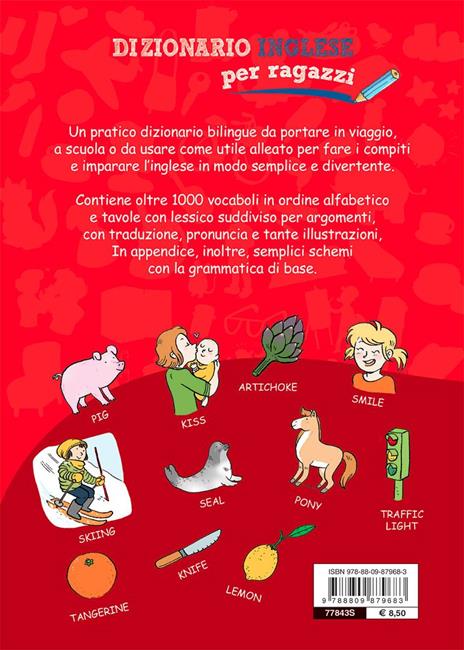 DIZIONARIO INGLESE
per ragazzi

Un pratico dizionario bilingue da portare in viaggio, a scuola o da usare come utile alleato per fare i compiti e imparare l'inglese in modo semplice e divertente.

Contiene oltre 1000 vocaboli in ordine alfabetico e tavole con lessico suddiviso per argomenti, con traduzione, pronuncia e tante illustrazioni, In appendice, inoltre, semplici schemi con la grammatica di base.

PIG
KISS
ARTICHOKE
SMILE
SKIING
SEAL
PONY
TRAFFIC LIGHT
TANGERINE
KNIFE
LEMON

ISBN 978-88-09-87968-3
9 788809 879683
77843S
€ 8,50